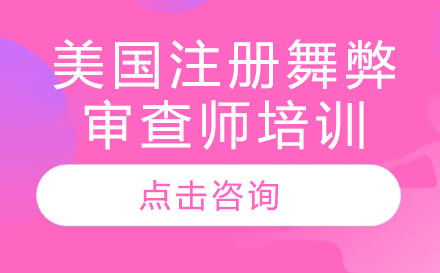 美国注册舞弊审查师培训

点击咨询